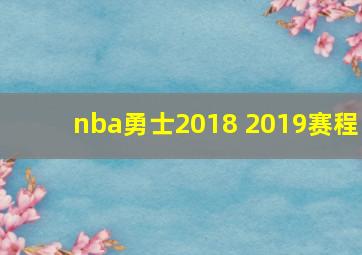 nba勇士2018 2019赛程